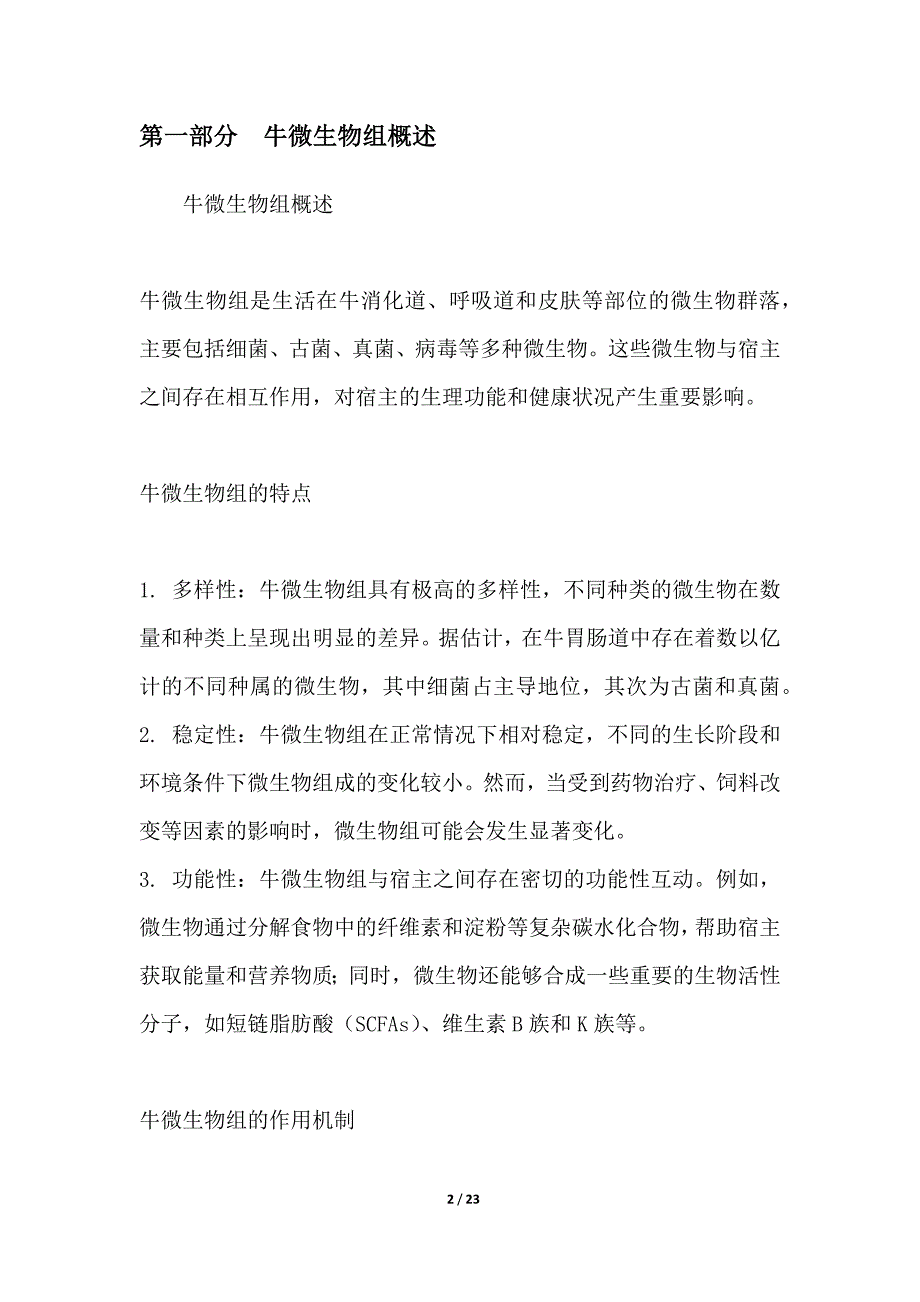 第一部分　牛微生物组概述

牛微生物组概述

牛微生物组是生活在牛消化道、呼吸道和皮肤等部位的微生物群落，主要包括细菌、古菌、真菌、病毒等多种微生物。这些微生物与宿主之间存在相互作用，对宿主的生理功能和健康状况产生重要影响。

牛微生物组的特点

1. 多样性：牛微生物组具有极高的多样性，不同种类的微生物在数量和种类上呈现出明显的差异。据估计，在牛胃肠道中存在着数以亿计的不同种属的微生物，其中细菌占主导地位，其次为古菌和真菌。
2. 稳定性：牛微生物组在正常情况下相对稳定，不同的生长阶段和环境条件下微生物组成的变化较小。然而，当受到药物治疗、饲料改变等因素的影响时，微生物组可能会发生显著变化。
3. 功能性：牛微生物组与宿主之间存在密切的功能性互动。例如，微生物通过分解食物中的纤维素和淀粉等复杂碳水化合物，帮助宿主获取能量和营养物质；同时，微生物还能够合成一些重要的生物活性分子，如短链脂肪酸（SCFAs）、维生素 B 族和 K 族等。

牛微生物组的作用机制

2 / 23